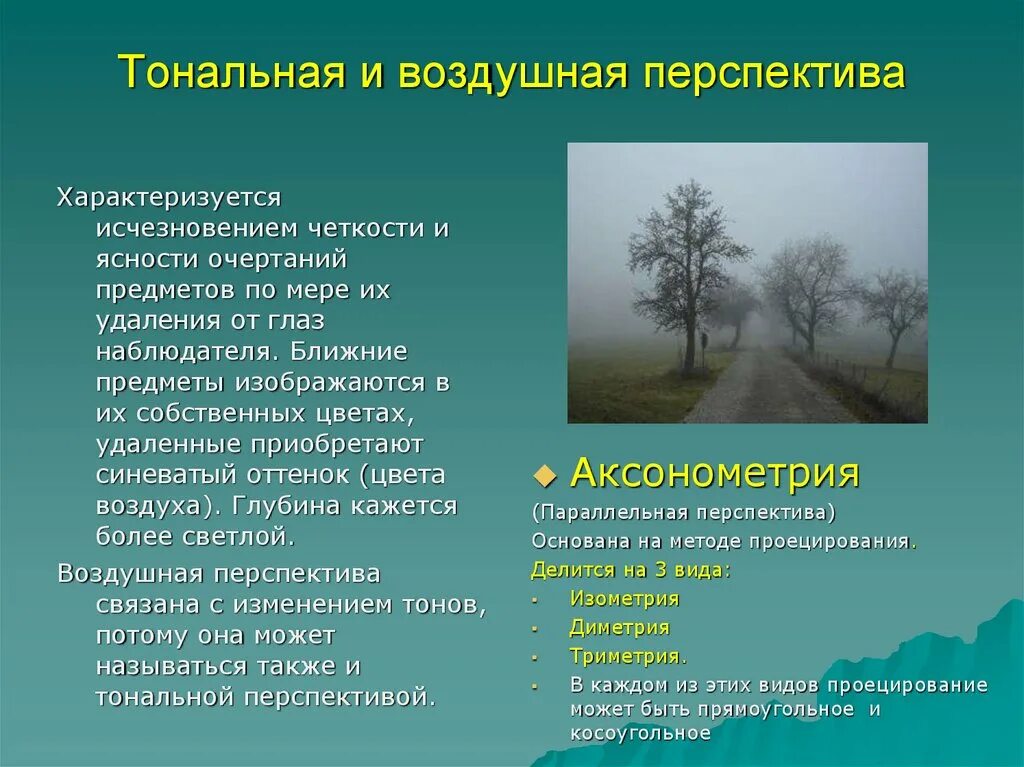 Тональная и воздушная перспектива

Характеризуется исчезновением четкости и ясности очертаний предметов по мере их удаления от глаз наблюдателя. Ближние предметы изображаются в их собственных цветах, удаленные приобретают синеватый оттенок (цвета воздуха). Глубина кажется более светлой.

Воздушная перспектива связана с изменением тонов, потому она может называться также и тональной перспективой.

Аксонометрия

(Параллельная перспектива)

Основана на методе проецирования.

Делится на 3 вида:

- Изометрия
- Диметрия
- Триметрия.
- В каждом из этих видов проецирование может быть прямоугольное и косоугольное